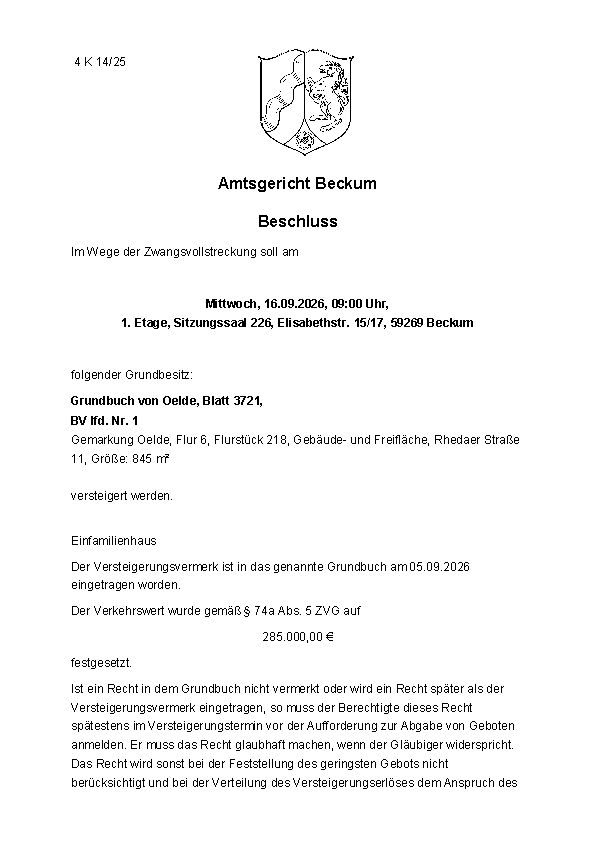 4 K 14/25

Amtsgericht Beckum

Beschluss

Im Wege der Zwangsvollstreckung soll am

Mittwoch, 16.09.2026, 09:00 Uhr,
1. Etage, Sitzungssaal 226, Elisabethstr. 15/17, 59269 Beckum

folgender Grundbesitz:

Grundbuch von Oelde, Blatt 3721,
BV lfd. Nr. 1
Gemarkung Oelde, Flur 6, Flurstück 218, Gebäude- und Freifläche, Rhedaer Straße 11, Größe: 845 m²

versteigert werden.

Einfamilienhaus

Der Versteigerungsvermerk ist in das genannte Grundbuch am 05.09.2026 eingetragen worden.

Der Verkehrswert wurde gemäß § 74a Abs. 5 ZVG auf

285.000,00 €

festgesetzt.

Ist ein Recht in dem Grundbuch nicht vermerkt oder wird ein Recht später als der Versteigerungsvermerk eingetragen, so muss der Berechtigte dieses Recht spätestens im Versteigerungstermin vor der Aufforderung zur Abgabe von Geboten anmelden. Er muss das Recht glaubhaft machen, wenn der Gläubiger widerspricht. Das Recht wird sonst bei der Feststellung des geringsten Gebots nicht berücksichtigt und bei der Verteilung des Versteigerungserlöses dem Anspruch des